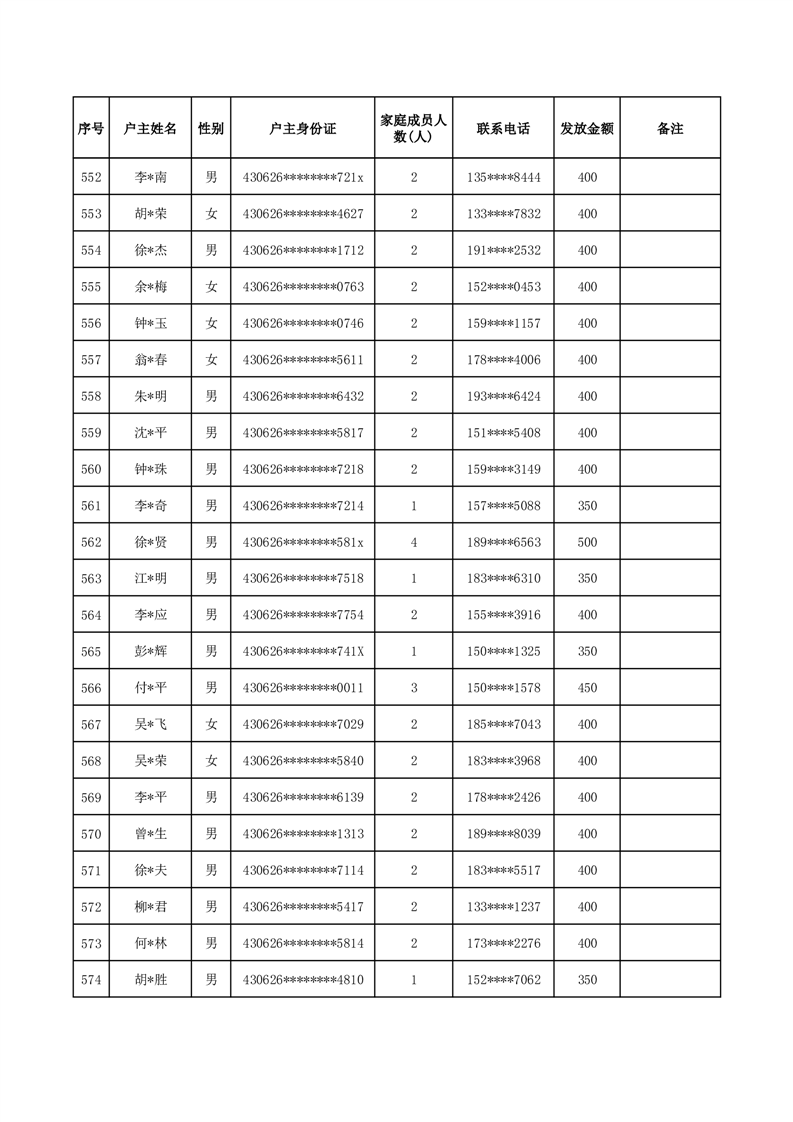 | 序号 | 户主姓名 | 性别 | 户主身份证 | 家庭成员人数(人) | 联系电话 | 发放金额 | 备注 |
|---|---|---|---|---|---|---|---|
| 552 | 李*南 | 男 | 430626********721x | 2 | 135****8444 | 400 | |
| 553 | 胡*荣 | 女 | 430626********4627 | 2 | 133****7832 | 400 | |
| 554 | 徐*杰 | 男 | 430626********1712 | 2 | 191****2532 | 400 | |
| 555 | 余*梅 | 女 | 430626********0763 | 2 | 152****0453 | 400 | |
| 556 | 钟*玉 | 女 | 430626********0746 | 2 | 159****1157 | 400 | |
| 557 | 翁*春 | 女 | 430626********5611 | 2 | 178****4006 | 400 | |
| 558 | 朱*明 | 男 | 430626********6432 | 2 | 193****6424 | 400 | |
| 559 | 沈*平 | 男 | 430626********5817 | 2 | 151****5408 | 400 | |
| 560 | 钟*珠 | 男 | 430626********7218 | 2 | 159****3149 | 400 | |
| 561 | 李*奇 | 男 | 430626********7214 | 1 | 157****5088 | 350 | |
| 562 | 徐*贤 | 男 | 430626********581x | 4 | 189****6563 | 500 | |
| 563 | 江*明 | 男 | 430626********7518 | 1 | 183****6310 | 350 | |
| 564 | 李*应 | 男 | 430626********7754 | 2 | 155****3916 | 400 | |
| 565 | 彭*辉 | 男 | 430626********741X | 1 | 150****1325 | 350 | |
| 566 | 付*平 | 男 | 430626********0011 | 3 | 150****1578 | 450 | |
| 567 | 吴*飞 | 女 | 430626********7029 | 2 | 185****7043 | 400 | |
| 568 | 吴*荣 | 女 | 430626********5840 | 2 | 183****3968 | 400 | |
| 569 | 李*平 | 男 | 430626********6139 | 2 | 178****2426 | 400 | |
| 570 | 曾*生 | 男 | 430626********1313 | 2 | 189****8039 | 400 | |
| 571 | 徐*夫 | 男 | 430626********7114 | 2 | 183****5517 | 400 | |
| 572 | 柳*君 | 男 | 430626********5417 | 2 | 133****1237 | 400 | |
| 573 | 何*林 | 男 | 430626********5814 | 2 | 173****2276 | 400 | |
| 574 | 胡*胜 | 男 | 430626********4810 | 1 | 152****7062 | 350 | |